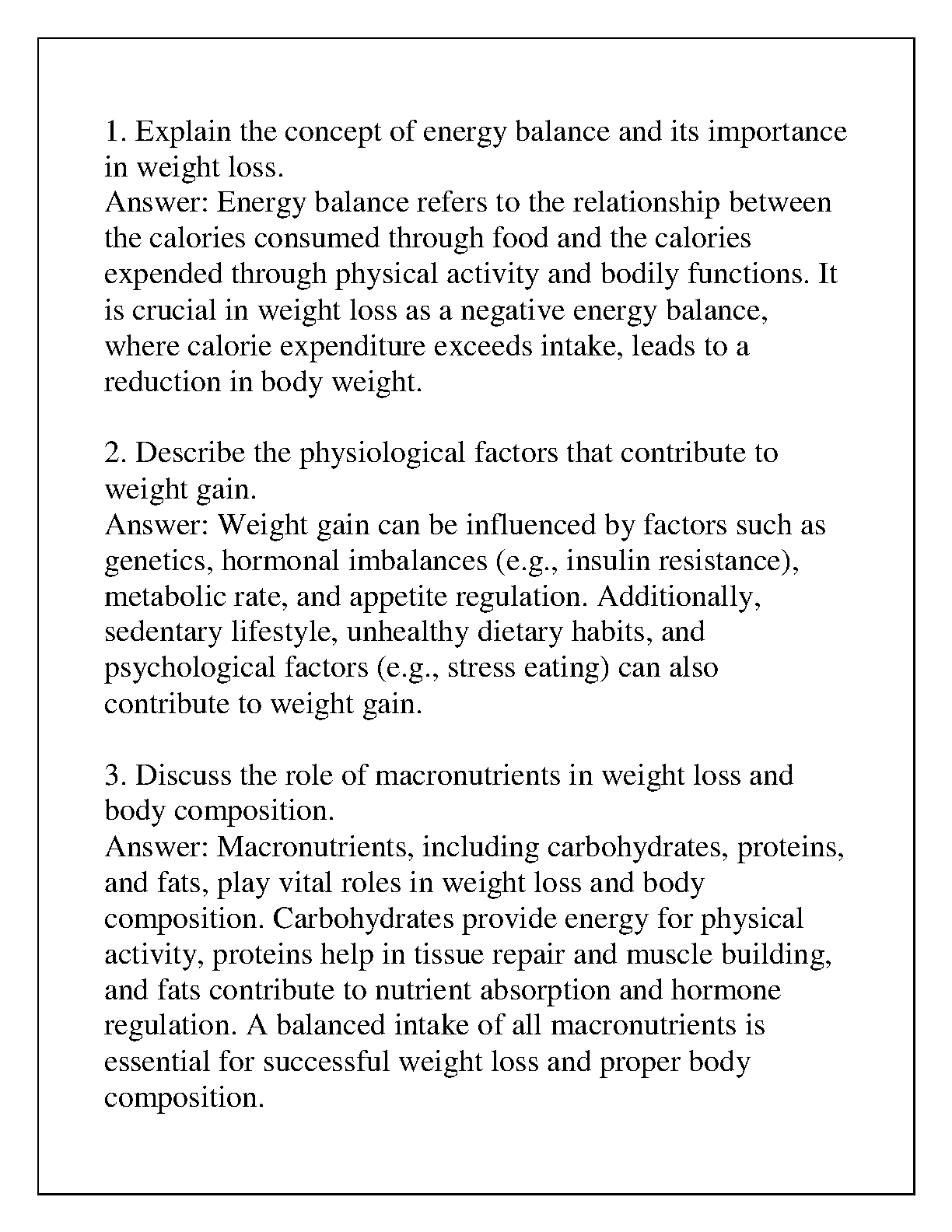 1. Explain the concept of energy balance and its importance in weight loss.
Answer: Energy balance refers to the relationship between the calories consumed through food and the calories expended through physical activity and bodily functions. It is crucial in weight loss as a negative energy balance, where calorie expenditure exceeds intake, leads to a reduction in body weight.

2. Describe the physiological factors that contribute to weight gain.
Answer: Weight gain can be influenced by factors such as genetics, hormonal imbalances (e.g., insulin resistance), metabolic rate, and appetite regulation. Additionally, sedentary lifestyle, unhealthy dietary habits, and psychological factors (e.g., stress eating) can also contribute to weight gain.

3. Discuss the role of macronutrients in weight loss and body composition.
Answer: Macronutrients, including carbohydrates, proteins, and fats, play vital roles in weight loss and body composition. Carbohydrates provide energy for physical activity, proteins help in tissue repair and muscle building, and fats contribute to nutrient absorption and hormone regulation. A balanced intake of all macronutrients is essential for successful weight loss and proper body composition.